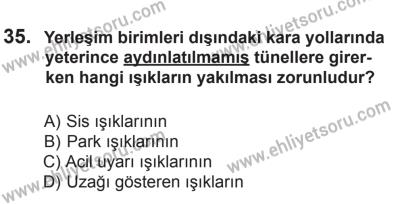 www.ehliyetsoru.com www.ehliyetsoru.com

35. Yerleşim birimleri dışındaki kara yollarında yeterince aydınlatılmamış tünellere girerken hangi ışıkların yakılması zorunludur?

A) Sis ışıklarının
B) Park ışıklarının
C) Acil uyarı ışıklarının
D) Uzağı gösteren ışıkların

www.ehliyetsoru.com www.ehliyetsoru.com